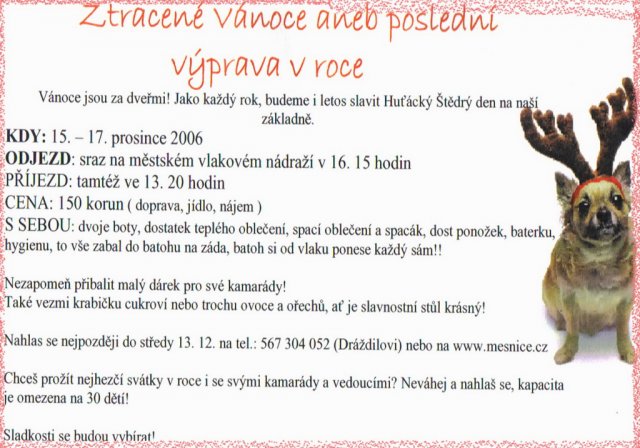 Ztracené Vánoce aneb poslední výprava v roce

Vánoce jsou za dveřmi! Jako každý rok, budeme i letos slavit Huťácký Štědrý den na naší základně.

KDY: 15. – 17. prosince 2006
ODJEZD: sraz na městském vlakovém nádraží v 16. 15 hodin
PŘÍJEZD: tamtéž ve 13. 20 hodin
CENA: 150 korun ( doprava, jídlo, nájem )
S SEBOU: dvoje boty, dostatek teplého oblečení, spací oblečení a spacák, dost ponožek, baterku, hygienu, to vše zabal do batohu na záda, batoh si od vlaku ponese každý sám!!

Nezapomeň přibalit malý dárek pro své kamarády!
Také vezmi krabičku cukroví nebo trochu ovoce a ořechů, ať je slavnostní stůl krásný!

Nahlas se nejpozději do středy 13. 12. na tel.: 567 304 052 (Dráždilovi) nebo na www.mesnice.cz

Chceš prožít nejhezčí svátky v roce i se svými kamarády a vedoucími? Neváhej a nahlaš se, kapacita je omezena na 30 dětí!

Sladkosti se budou vybírat!